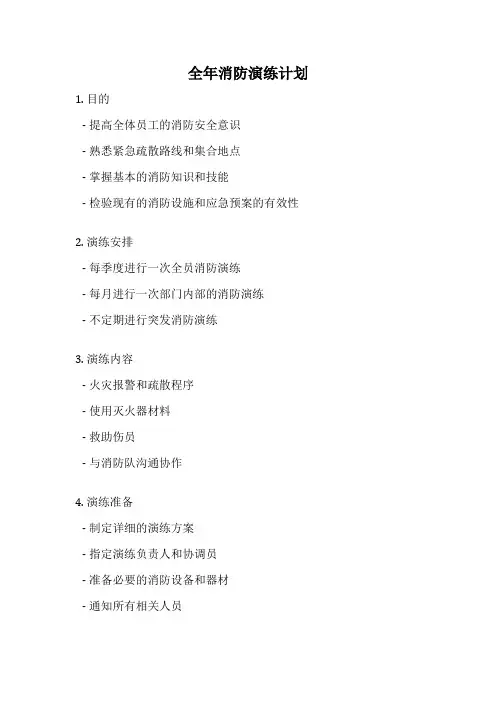 全年消防演练计划

1. 目的

- 提高全体员工的消防安全意识

- 熟悉紧急疏散路线和集合地点

- 掌握基本的消防知识和技能

- 检验现有的消防设施和应急预案的有效性

2. 演练安排

- 每季度进行一次全员消防演练

- 每月进行一次部门内部的消防演练

- 不定期进行突发消防演练

3. 演练内容

- 火灾报警和疏散程序

- 使用灭火器材料

- 救助伤员

- 与消防队沟通协作

4. 演练准备

- 制定详细的演练方案

- 指定演练负责人和协调员

- 准备必要的消防设备和器材

- 通知所有相关人员